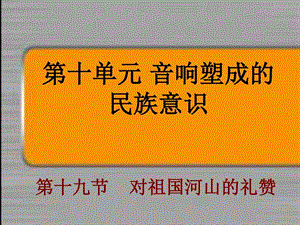 第十单元 音响塑成的民族意识

第十九节 对祖国河山的礼赞